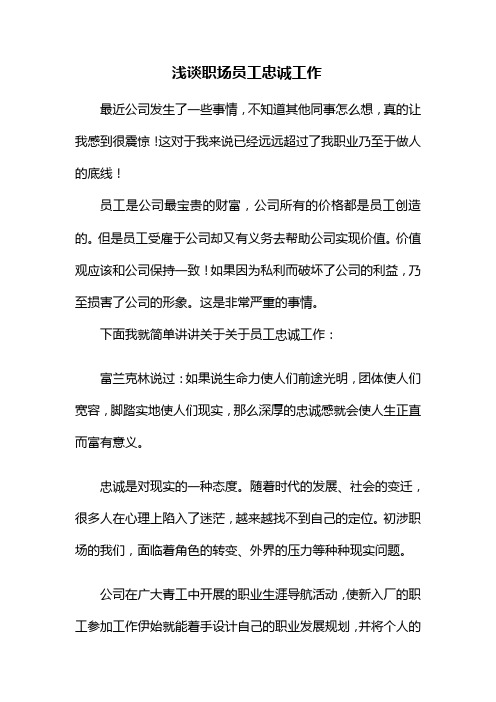 浅谈职场员工忠诚工作

最近公司发生了一些事情，不知道其他同事怎么想，真的让我感到很震惊！这对于我来说已经远远超过了我职业乃至于做人的底线！

员工是公司最宝贵的财富，公司所有的价格都是员工创造的。但是员工受雇于公司却又有义务去帮助公司实现价值。价值观应该和公司保持一致！如果因为私利而破坏了公司的利益，乃至损害了公司的形象。这是非常严重的事情。

下面我就简单讲讲关于关于员工忠诚工作：

富兰克林说过：如果说生命力使人们前途光明，团体使人们宽容，脚踏实地使人们现实，那么深厚的忠诚感就会使人生正直而富有意义。

忠诚是对现实的一种态度。随着时代的发展、社会的变迁，很多人在心理上陷入了迷茫，越来越找不到自己的定位。初涉职场的我们，面临着角色的转变、外界的压力等种种现实问题。

公司在广大青工中开展的职业生涯导航活动，使新入厂的职工参加工作伊始就能着手设计自己的职业发展规划，并将个人的